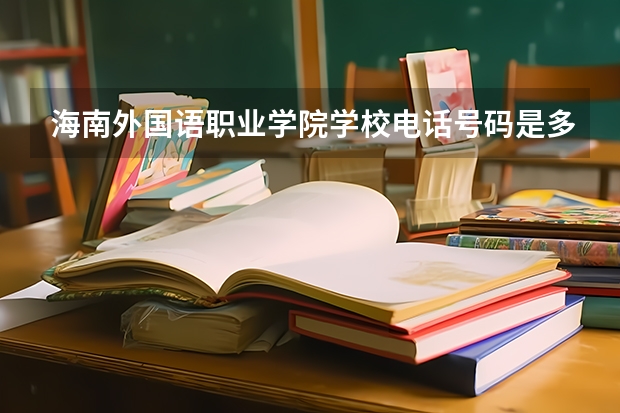 海南外国语职业学院学校电话号码是多